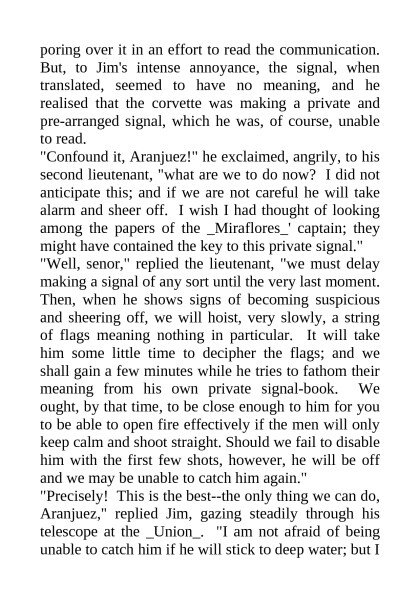 poring over it in an effort to read the communication. But, to Jim's intense annoyance, the signal, when translated, seemed to have no meaning, and he realised that the corvette was making a private and pre-arranged signal, which he was, of course, unable to read.
"Confound it, Aranjuez!" he exclaimed, angrily, to his second lieutenant, "what are we to do now? I did not anticipate this; and if we are not careful he will take alarm and sheer off. I wish I had thought of looking among the papers of the _Miraflores_' captain; they might have contained the key to this private signal."
"Well, senor," replied the lieutenant, "we must delay making a signal of any sort until the very last moment. Then, when he shows signs of becoming suspicious and sheering off, we will hoist, very slowly, a string of flags meaning nothing in particular. It will take him some little time to decipher the flags; and we shall gain a few minutes while he tries to fathom their meaning from his own private signal-book. We ought, by that time, to be close enough to him for you to be able to open fire effectively if the men will only keep calm and shoot straight. Should we fail to disable him with the first few shots, however, he will be off and we may be unable to catch him again."
"Precisely! This is the best--the only thing we can do, Aranjuez," replied Jim, gazing steadily through his telescope at the _Union_. "I am not afraid of being unable to catch him if he will stick to deep water; but I